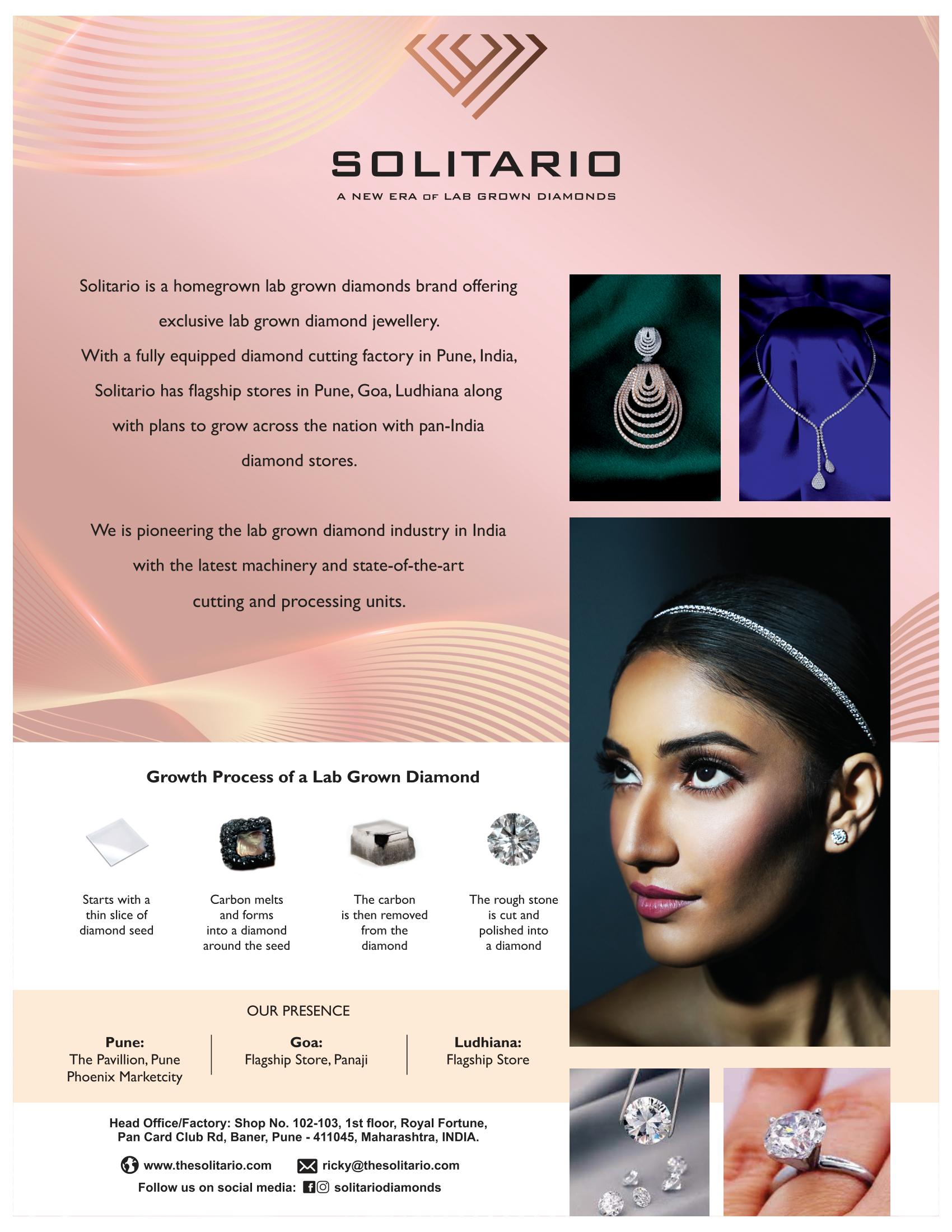 SOLITARIO

A NEW ERA OF LAB GROWN DIAMONDS

Solitario is a homegrown lab grown diamonds brand offering exclusive lab grown diamond jewellery. With a fully equipped diamond cutting factory in Pune, India, Solitario has flagship stores in Pune, Goa, Ludhiana along with plans to grow across the nation with pan-India diamond stores.

We is pioneering the lab grown diamond industry in India with the latest machinery and state-of-the-art cutting and processing units.

Growth Process of a Lab Grown Diamond

Starts with a thin slice of diamond seed

Carbon melts and forms into a diamond around the seed

The carbon is then removed from the diamond

The rough stone is cut and polished into a diamond

OUR PRESENCE

Pune:
The Pavillion, Pune
Phoenix Marketcity

Goa:
Flagship Store, Panaji

Ludhiana:
Flagship Store

Head Office/Factory: Shop No. 102-103, 1st floor, Royal Fortune, Pan Card Club Rd, Baner, Pune - 411045, Maharashtra, INDIA.

www.thesolitario.com ricky@thesolitario.com

Follow us on social media: solitariodiamonds